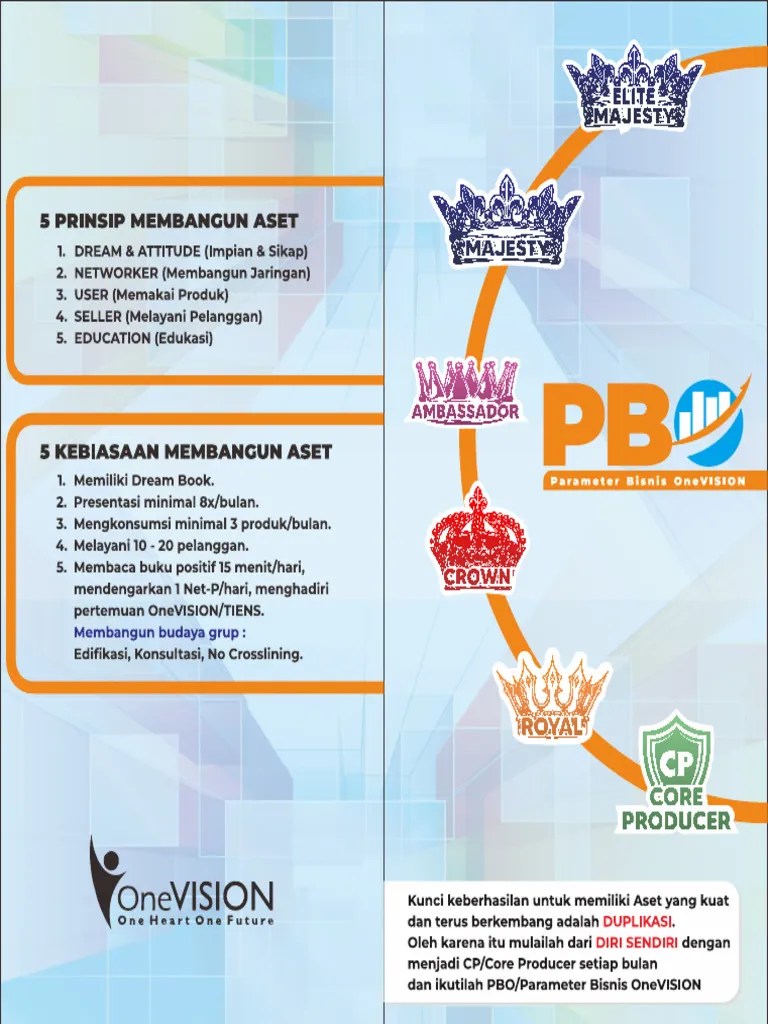 5 PRINSIP MEMBANGUN ASET
1. DREAM & ATTITUDE (Impian & Sikap)
2. NETWORKER (Membangun Jaringan)
3. USER (Memakai Produk)
4. SELLER (Melayani Pelanggan)
5. EDUCATION (Edukasi)

5 KEBIASAAN MEMBANGUN ASET
1. Memiliki Dream Book.
2. Presentasi minimal 8x/bulan.
3. Mengkonsumsi minimal 3 produk/bulan.
4. Melayani 10 - 20 pelanggan.
5. Membaca buku positif 15 menit/hari, mendengarkan 1 Net-P/hari, menghadiri pertemuan OneVISION/TIENS.
Membangun budaya grup :
Edifikasi, Konsultasi, No Crosslining.

OneVISION
One Heart One Future

ELITE MAJESTY

MAJESTY

AMBASSADOR

PBO
Parameter Bisnis OneVISION

CROWN

ROYAL

CP
CORE PRODUCER

Kunci keberhasilan untuk memiliki Aset yang kuat dan terus berkembang adalah DUPLIKASI.
Oleh karena itu mulailah dari DIRI SENDIRI dengan menjadi CP/Core Producer setiap bulan dan ikutilah PBO/Parameter Bisnis OneVISION